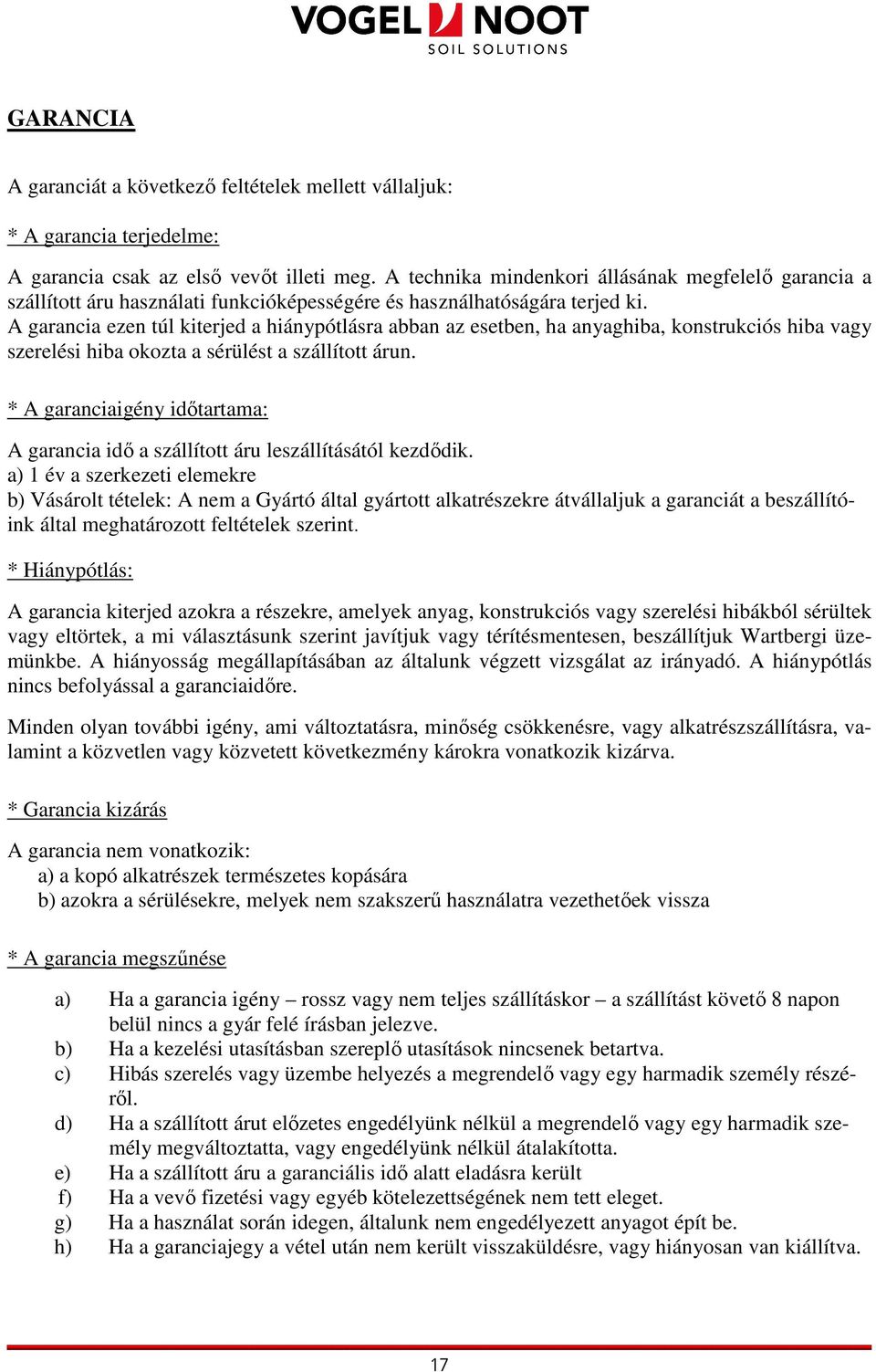 VOGEL NOOT
SOIL SOLUTIONS

GARANCIA

A garanciát a következő feltételek mellett vállaljuk:

* A garancia terjedelme:

A garancia csak az első vevőt illeti meg. A technika mindenkori állásának megfelelő garancia a szállított áru használati funkcióképességére és használhatóságára terjed ki.
A garancia ezen túl kiterjed a hiánypótlásra abban az esetben, ha anyaghiba, konstrukciós hiba vagy szerelési hiba okozta a sérülést a szállított árun.

* A garanciaigény időtartama:

A garancia idő a szállított áru leszállításától kezdődik.
a) 1 év a szerkezeti elemekre
b) Vásárolt tételek: A nem a Gyártó által gyártott alkatrészekre átvállaljuk a garanciát a beszállítóink által meghatározott feltételek szerint.

* Hiánypótlás:

A garancia kiterjed azokra a részekre, amelyek anyag, konstrukciós vagy szerelési hibákból sérültek vagy eltörtek, a mi választásunk szerint javítjuk vagy térítésmentesen, beszállítjuk Wartbergi üzemünkbe. A hiányosság megállapításában az általunk végzett vizsgálat az irányadó. A hiánypótlás nincs befolyással a garanciaidőre.

Minden olyan további igény, ami változtatásra, minőség csökkenésre, vagy alkatrészszállításra, valamint a közvetlen vagy közvetett következmény károkra vonatkozik kizárva.

* Garancia kizárás

A garancia nem vonatkozik:
a) a kopó alkatrészek természetes kopására
b) azokra a sérülésekre, melyek nem szakszerű használatra vezethetőek vissza

* A garancia megszűnése

a) Ha a garancia igény – rossz vagy nem teljes szállításkor – a szállítást követő 8 napon belül nincs a gyár felé írásban jelezve.
b) Ha a kezelési utasításban szereplő utasítások nincsenek betartva.
c) Hibás szerelés vagy üzembe helyezés a megrendelő vagy egy harmadik személy részéről.
d) Ha a szállított árut előzetes engedélyünk nélkül a megrendelő vagy egy harmadik személy megváltoztatta, vagy engedélyünk nélkül átalakította.
e) Ha a szállított áru a garanciális idő alatt eladásra került
f) Ha a vevő fizetési vagy egyéb kötelezettségének nem tett eleget.
g) Ha a használat során idegen, általunk nem engedélyezett anyagot épít be.
h) Ha a garanciajegy a vétel után nem került visszaküldésre, vagy hiányosan van kiállítva.

17